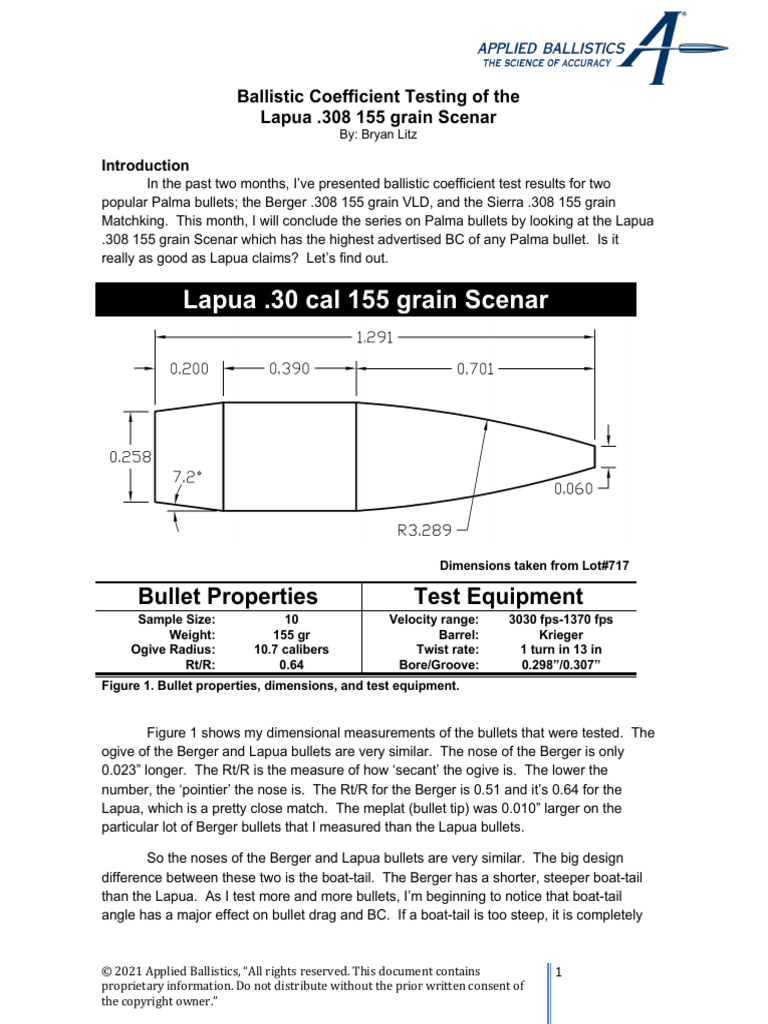 APPLIED BALLISTICS
THE SCIENCE OF ACCURACY

Ballistic Coefficient Testing of the Lapua .308 155 grain Scenar
By: Bryan Litz

Introduction
In the past two months, I've presented ballistic coefficient test results for two popular Palma bullets; the Berger .308 155 grain VLD, and the Sierra .308 155 grain Matchking. This month, I will conclude the series on Palma bullets by looking at the Lapua .308 155 grain Scenar which has the highest advertised BC of any Palma bullet. Is it really as good as Lapua claims? Let's find out.

Lapua .30 cal 155 grain Scenar

1.291
0.200
0.390
0.701
0.258
7.2°
0.060
R3.289

Dimensions taken from Lot#717

| Bullet Properties | | Test Equipment | |
|---|---|---|---|
| Sample Size: | 10 | Velocity range: | 3030 fps-1370 fps |
| Weight: | 155 gr | Barrel: | Krieger |
| Ogive Radius: | 10.7 calibers | Twist rate: | 1 turn in 13 in |
| Rt/R: | 0.64 | Bore/Groove: | 0.298"/0.307" |

Figure 1. Bullet properties, dimensions, and test equipment.

Figure 1 shows my dimensional measurements of the bullets that were tested. The ogive of the Berger and Lapua bullets are very similar. The nose of the Berger is only 0.023" longer. The Rt/R is the measure of how 'secant' the ogive is. The lower the number, the 'pointier' the nose is. The Rt/R for the Berger is 0.51 and it's 0.64 for the Lapua, which is a pretty close match. The meplat (bullet tip) was 0.010" larger on the particular lot of Berger bullets that I measured than the Lapua bullets.

So the noses of the Berger and Lapua bullets are very similar. The big design difference between these two is the boat-tail. The Berger has a shorter, steeper boat-tail than the Lapua. As I test more and more bullets, I'm beginning to notice that boat-tail angle has a major effect on bullet drag and BC. If a boat-tail is too steep, it is completely

© 2021 Applied Ballistics, "All rights reserved. This document contains proprietary information. Do not distribute without the prior written consent of the copyright owner."

1